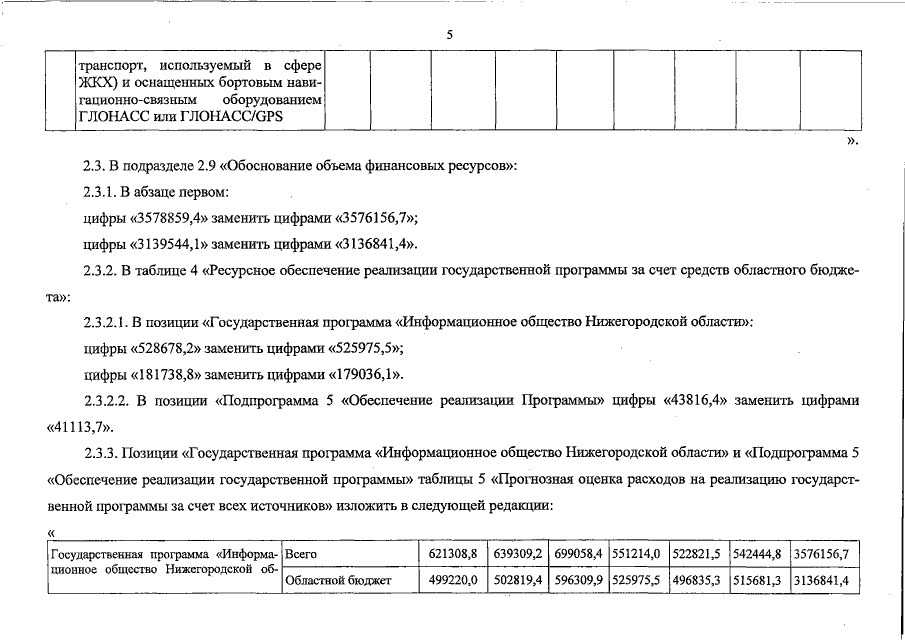 5

| | транспорт, используемый в сфере ЖКХ) и оснащенных бортовым навигационно-связным оборудованием ГЛОНАСС или ГЛОНАСС/GPS | | | | | | | | | |
|---|---|---|---|---|---|---|---|---|---|---|

».

2.3. В подразделе 2.9 «Обоснование объема финансовых ресурсов»:

2.3.1. В абзаце первом:

цифры «3578859,4» заменить цифрами «3576156,7»;

цифры «3139544,1» заменить цифрами «3136841,4».

2.3.2. В таблице 4 «Ресурсное обеспечение реализации государственной программы за счет средств областного бюджета»:

2.3.2.1. В позиции «Государственная программа «Информационное общество Нижегородской области»:

цифры «528678,2» заменить цифрами «525975,5»;

цифры «181738,8» заменить цифрами «179036,1».

2.3.2.2. В позиции «Подпрограмма 5 «Обеспечение реализации Программы» цифры «43816,4» заменить цифрами «41113,7».

2.3.3. Позиции «Государственная программа «Информационное общество Нижегородской области» и «Подпрограмма 5 «Обеспечение реализации государственной программы» таблицы 5 «Прогнозная оценка расходов на реализацию государственной программы за счет всех источников» изложить в следующей редакции:

«

| Государственная программа «Информационное общество Нижегородской об- | Всего | 621308,8 | 639309,2 | 699058,4 | 551214,0 | 522821,5 | 542444,8 | 3576156,7 |
|---|---|---|---|---|---|---|---|---|
| | Областной бюджет | 499220,0 | 502819,4 | 596309,9 | 525975,5 | 496835,3 | 515681,3 | 3136841,4 |